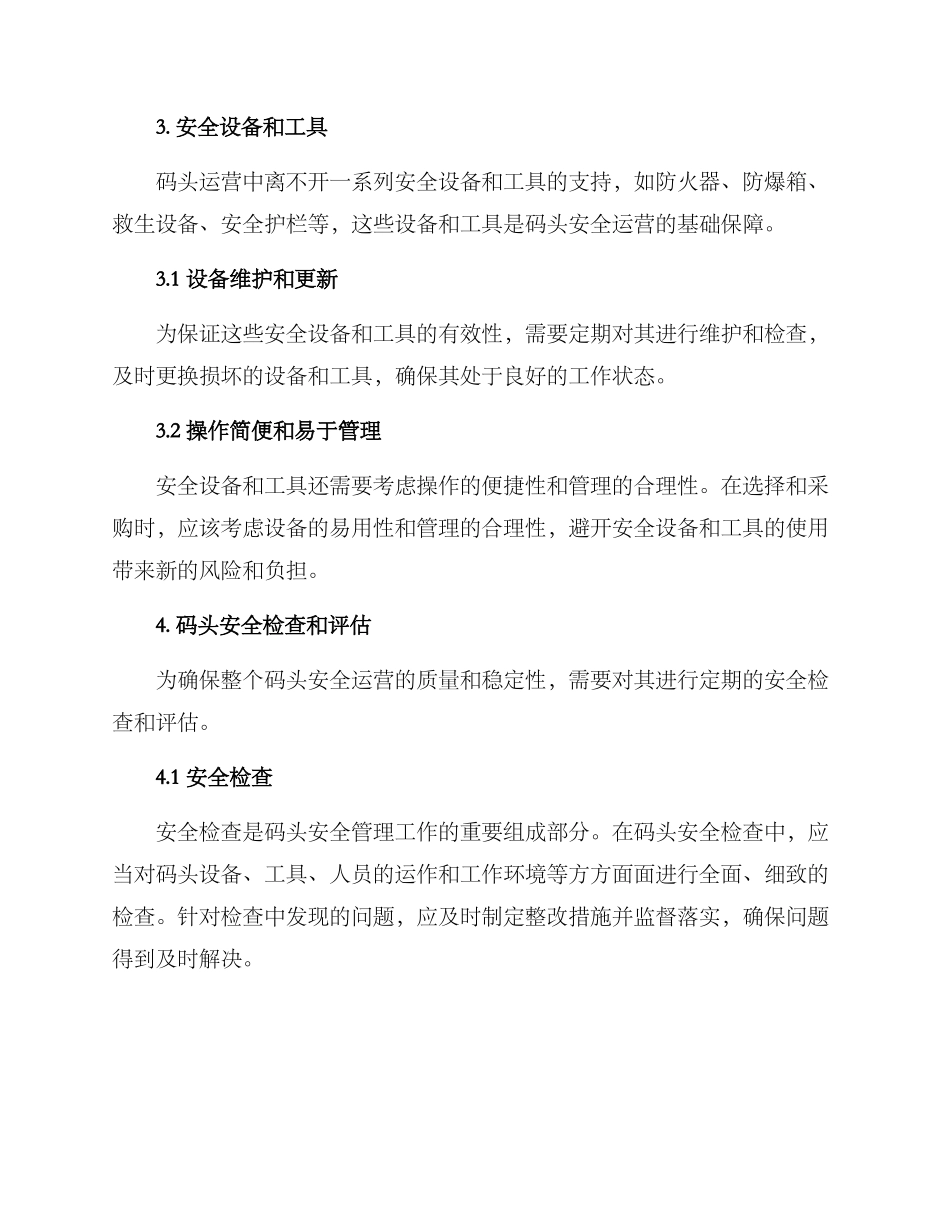 3. 安全设备和工具

码头运营中离不开一系列安全设备和工具的支持，如防火器、防爆箱、救生设备、安全护栏等，这些设备和工具是码头安全运营的基础保障。

3.1 设备维护和更新

为保证这些安全设备和工具的有效性，需要定期对其进行维护和检查，及时更换损坏的设备和工具，确保其处于良好的工作状态。

3.2 操作简便和易于管理

安全设备和工具还需要考虑操作的便捷性和管理的合理性。在选择和采购时，应该考虑设备的易用性和管理的合理性，避开安全设备和工具的使用带来新的风险和负担。

4. 码头安全检查和评估

为确保整个码头安全运营的质量和稳定性，需要对其进行定期的安全检查和评估。

4.1 安全检查

安全检查是码头安全管理工作的重要组成部分。在码头安全检查中，应当对码头设备、工具、人员的运作和工作环境等方方面面进行全面、细致的检查。针对检查中发现的问题，应及时制定整改措施并监督落实，确保问题得到及时解决。